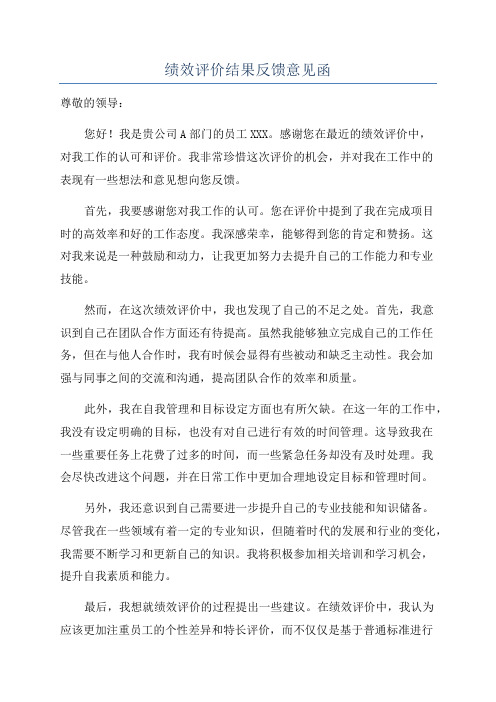 绩效评价结果反馈意见函

尊敬的领导：

您好！我是贵公司A部门的员工XXX。感谢您在最近的绩效评价中，对我工作的认可和评价。我非常珍惜这次评价的机会，并对我在工作中的表现有一些想法和意见想向您反馈。

首先，我要感谢您对我工作的认可。您在评价中提到了我在完成项目时的高效率和好的工作态度。我深感荣幸，能够得到您的肯定和赞扬。这对我来说是一种鼓励和动力，让我更加努力去提升自己的工作能力和专业技能。

然而，在这次绩效评价中，我也发现了自己的不足之处。首先，我意识到自己在团队合作方面还有待提高。虽然我能够独立完成自己的工作任务，但在与他人合作时，我有时候会显得有些被动和缺乏主动性。我会加强与同事之间的交流和沟通，提高团队合作的效率和质量。

此外，我在自我管理和目标设定方面也有所欠缺。在这一年的工作中，我没有设定明确的目标，也没有对自己进行有效的时间管理。这导致我在一些重要任务上花费了过多的时间，而一些紧急任务却没有及时处理。我会尽快改进这个问题，并在日常工作中更加合理地设定目标和管理时间。

另外，我还意识到自己需要进一步提升自己的专业技能和知识储备。尽管我在一些领域有着一定的专业知识，但随着时代的发展和行业的变化，我需要不断学习和更新自己的知识。我将积极参加相关培训和学习机会，提升自我素质和能力。

最后，我想就绩效评价的过程提出一些建议。在绩效评价中，我认为应该更加注重员工的个性差异和特长评价，而不仅仅是基于普通标准进行